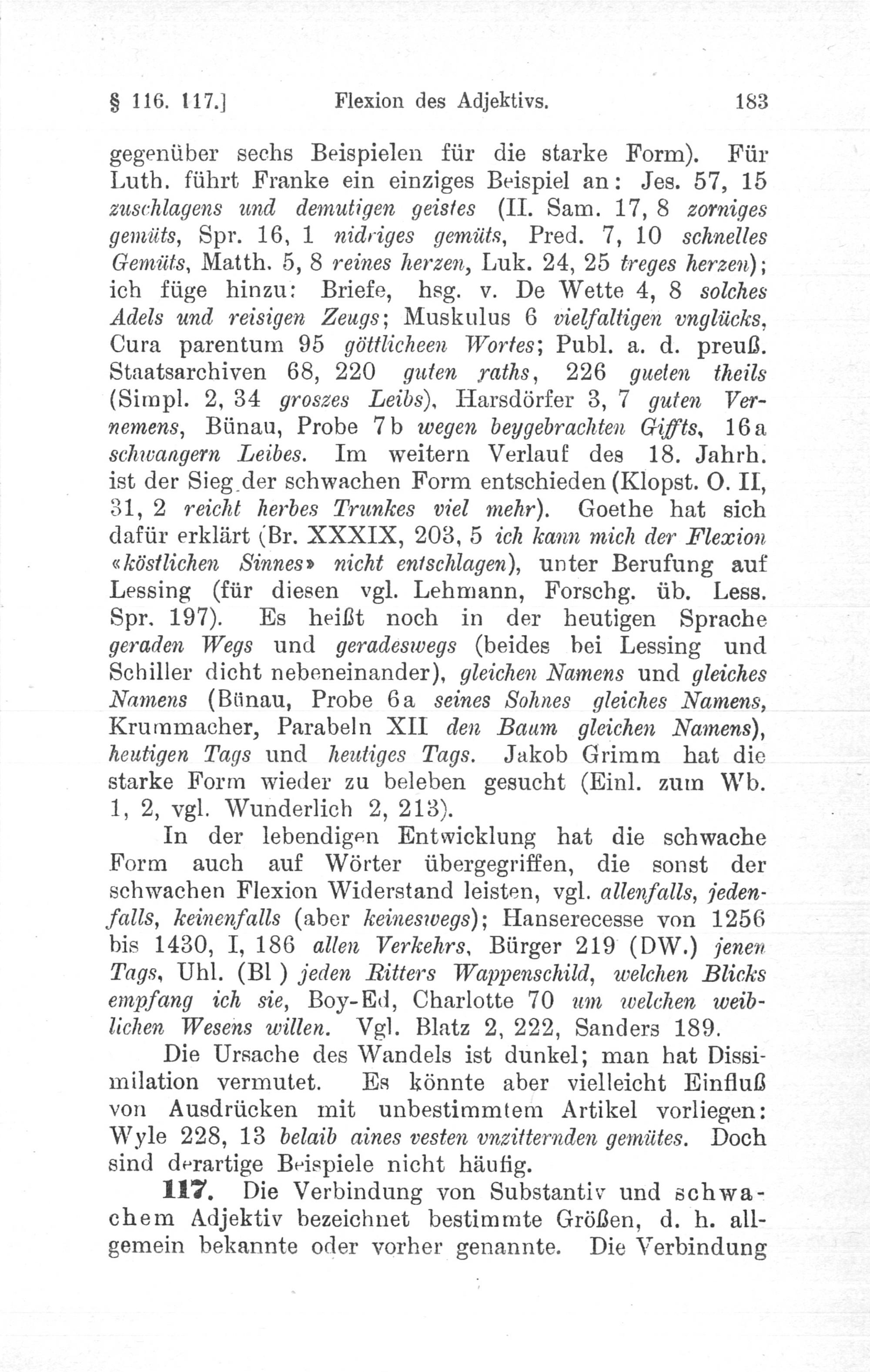 § 116. 117.] Flexion des Adjektivs. 183

gegenüber sechs Beispielen für die starke Form). Für Luth. führt Franke ein einziges Beispiel an: Jes. 57, 15 zuschlagens und demutigen geistes (II. Sam. 17, 8 zorniges gemüts, Spr. 16, 1 nidriges gemüts, Pred. 7, 10 schnelles Gemüts, Matth. 5, 8 reines herzen, Luk. 24, 25 treges herzen); ich füge hinzu: Briefe, hsg. v. De Wette 4, 8 solches Adels und reisigen Zeugs; Muskulus 6 vielfaltigen vnglücks, Cura parentum 95 göttlicheen Wortes; Publ. a. d. preuß. Staatsarchiven 68, 220 guten raths, 226 gueten theils (Simpl. 2, 34 groszes Leibs), Harsdörfer 3, 7 guten Vernemens, Bünau, Probe 7b wegen beygebrachten Giffts, 16a schwangern Leibes. Im weitern Verlauf des 18. Jahrh. ist der Sieg der schwachen Form entschieden (Klopst. O. II, 31, 2 reicht herbes Trunkes viel mehr). Goethe hat sich dafür erklärt (Br. XXXIX, 203, 5 ich kann mich der Flexion «köstlichen Sinnes» nicht entschlagen), unter Berufung auf Lessing (für diesen vgl. Lehmann, Forschg. üb. Less. Spr. 197). Es heißt noch in der heutigen Sprache geraden Wegs und geradeswegs (beides bei Lessing und Schiller dicht nebeneinander), gleichen Namens und gleiches Namens (Bünau, Probe 6a seines Sohnes gleiches Namens, Krummacher, Parabeln XII den Baum gleichen Namens), heutigen Tags und heutiges Tags. Jakob Grimm hat die starke Form wieder zu beleben gesucht (Einl. zum Wb. 1, 2, vgl. Wunderlich 2, 213).

In der lebendigen Entwicklung hat die schwache Form auch auf Wörter übergegriffen, die sonst der schwachen Flexion Widerstand leisten, vgl. allenfalls, jedenfalls, keinenfalls (aber keineswegs); Hanserecesse von 1256 bis 1430, I, 186 allen Verkehrs, Bürger 219 (DW.) jenen Tags, Uhl. (Bl ) jeden Ritters Wappenschild, welchen Blicks empfang ich sie, Boy-Ed, Charlotte 70 um welchen weiblichen Wesens willen. Vgl. Blatz 2, 222, Sanders 189.

Die Ursache des Wandels ist dunkel; man hat Dissimilation vermutet. Es könnte aber vielleicht Einfluß von Ausdrücken mit unbestimmtem Artikel vorliegen: Wyle 228, 13 belaib aines vesten vnzitternden gemütes. Doch sind derartige Beispiele nicht häufig.

117. Die Verbindung von Substantiv und schwachem Adjektiv bezeichnet bestimmte Größen, d. h. allgemein bekannte oder vorher genannte. Die Verbindung